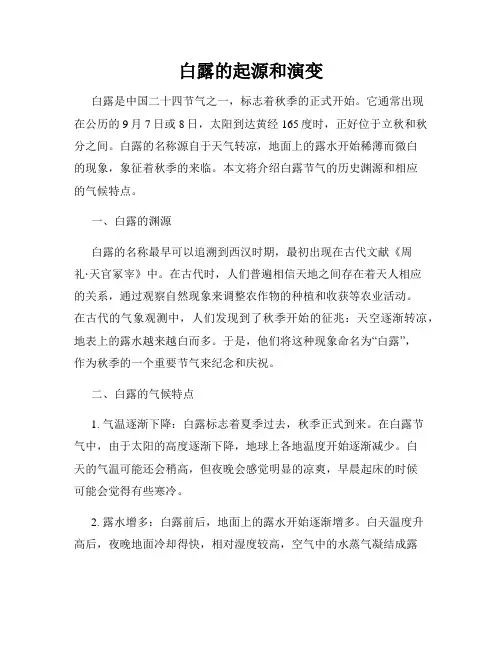 白露的起源和演变

白露是中国二十四节气之一，标志着秋季的正式开始。它通常出现在公历的9月7日或8日，太阳到达黄经165度时，正好位于立秋和秋分之间。白露的名称源自于天气转凉，地面上的露水开始稀薄而微白的现象，象征着秋季的来临。本文将介绍白露节气的历史渊源和相应的气候特点。

一、白露的渊源

白露的名称最早可以追溯到西汉时期，最初出现在古代文献《周礼·天官冢宰》中。在古代时，人们普遍相信天地之间存在着天人相应的关系，通过观察自然现象来调整农作物的种植和收获等农业活动。在古代的气象观测中，人们发现到了秋季开始的征兆：天空逐渐转凉，地表上的露水越来越白而多。于是，他们将这种现象命名为“白露”，作为秋季的一个重要节气来纪念和庆祝。

二、白露的气候特点

1. 气温逐渐下降：白露标志着夏季过去，秋季正式到来。在白露节气中，由于太阳的高度逐渐下降，地球上各地温度开始逐渐减少。白天的气温可能还会稍高，但夜晚会感觉明显的凉爽，早晨起床的时候可能会觉得有些寒冷。

2. 露水增多：白露前后，地面上的露水开始逐渐增多。白天温度升高后，夜晚地面冷却得快，相对湿度较高，空气中的水蒸气凝结成露